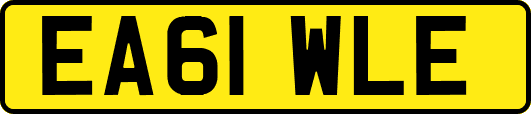 EA61 WLE